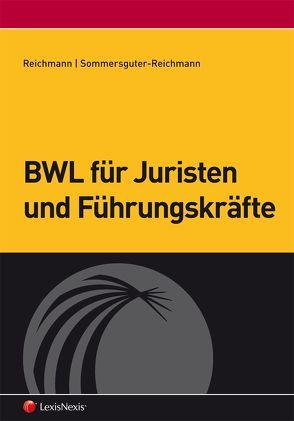 Reichmann | Sommersguter-Reichmann

BWL für Juristen und Führungskräfte

LexisNexis®